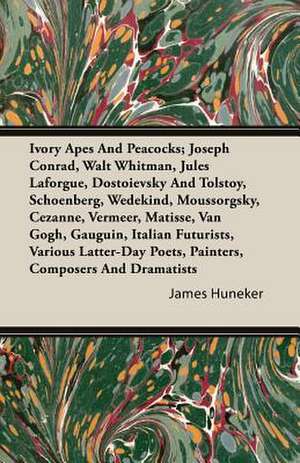 Ivory Apes And Peacocks; Joseph Conrad, Walt Whitman, Jules Laforgue, Dostoievsky And Tolstoy, Schoenberg, Wedekind, Moussorgsky, Cezanne, Vermeer, Matisse, Van Gogh, Gauguin, Italian Futurists, Various Latter-Day Poets, Painters, Composers And Dramatists

James Huneker